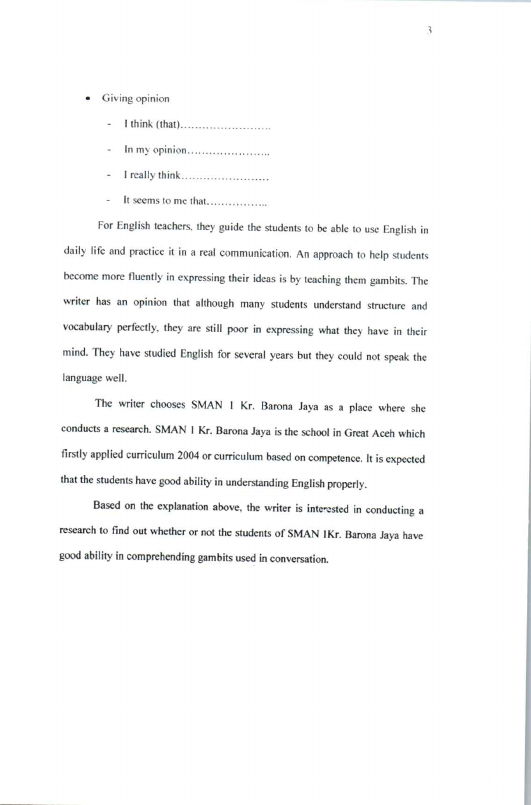 3

• Giving opinion

- I think (that)........................

- In my opinion......................

- I really think........................

- It seems to me that................

For English teachers, they guide the students to be able to use English in daily life and practice it in a real communication. An approach to help students become more fluently in expressing their ideas is by teaching them gambits. The writer has an opinion that although many students understand structure and vocabulary perfectly, they are still poor in expressing what they have in their mind. They have studied English for several years but they could not speak the language well.

The writer chooses SMAN 1 Kr. Barona Jaya as a place where she conducts a research. SMAN 1 Kr. Barona Jaya is the school in Great Aceh which firstly applied curriculum 2004 or curriculum based on competence. It is expected that the students have good ability in understanding English properly.

Based on the explanation above, the writer is interested in conducting a research to find out whether or not the students of SMAN 1Kr. Barona Jaya have good ability in comprehending gambits used in conversation.